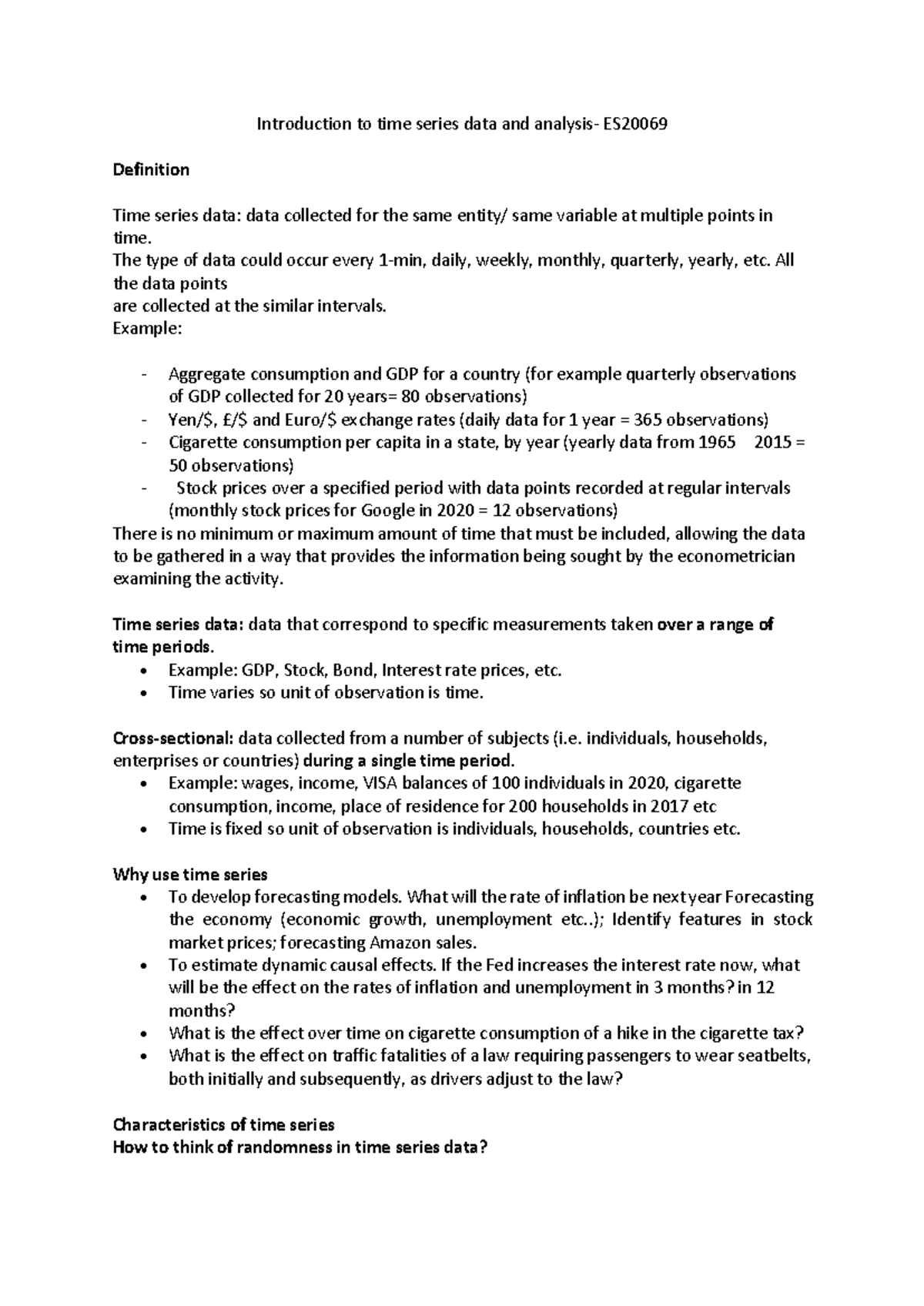 Introduction to time series data and analysis- ES20069

Definition

Time series data: data collected for the same entity/ same variable at multiple points in time.
The type of data could occur every 1-min, daily, weekly, monthly, quarterly, yearly, etc. All the data points
are collected at the similar intervals.
Example:

- Aggregate consumption and GDP for a country (for example quarterly observations of GDP collected for 20 years= 80 observations)
- Yen/$, £/$ and Euro/$ exchange rates (daily data for 1 year = 365 observations)
- Cigarette consumption per capita in a state, by year (yearly data from 1965 2015 = 50 observations)
- Stock prices over a specified period with data points recorded at regular intervals (monthly stock prices for Google in 2020 = 12 observations)

There is no minimum or maximum amount of time that must be included, allowing the data to be gathered in a way that provides the information being sought by the econometrician examining the activity.

Time series data: data that correspond to specific measurements taken over a range of time periods.
• Example: GDP, Stock, Bond, Interest rate prices, etc.
• Time varies so unit of observation is time.

Cross-sectional: data collected from a number of subjects (i.e. individuals, households, enterprises or countries) during a single time period.
• Example: wages, income, VISA balances of 100 individuals in 2020, cigarette consumption, income, place of residence for 200 households in 2017 etc
• Time is fixed so unit of observation is individuals, households, countries etc.

Why use time series
• To develop forecasting models. What will the rate of inflation be next year Forecasting the economy (economic growth, unemployment etc..); Identify features in stock market prices; forecasting Amazon sales.
• To estimate dynamic causal effects. If the Fed increases the interest rate now, what will be the effect on the rates of inflation and unemployment in 3 months? in 12 months?
• What is the effect over time on cigarette consumption of a hike in the cigarette tax?
• What is the effect on traffic fatalities of a law requiring passengers to wear seatbelts, both initially and subsequently, as drivers adjust to the law?

Characteristics of time series
How to think of randomness in time series data?